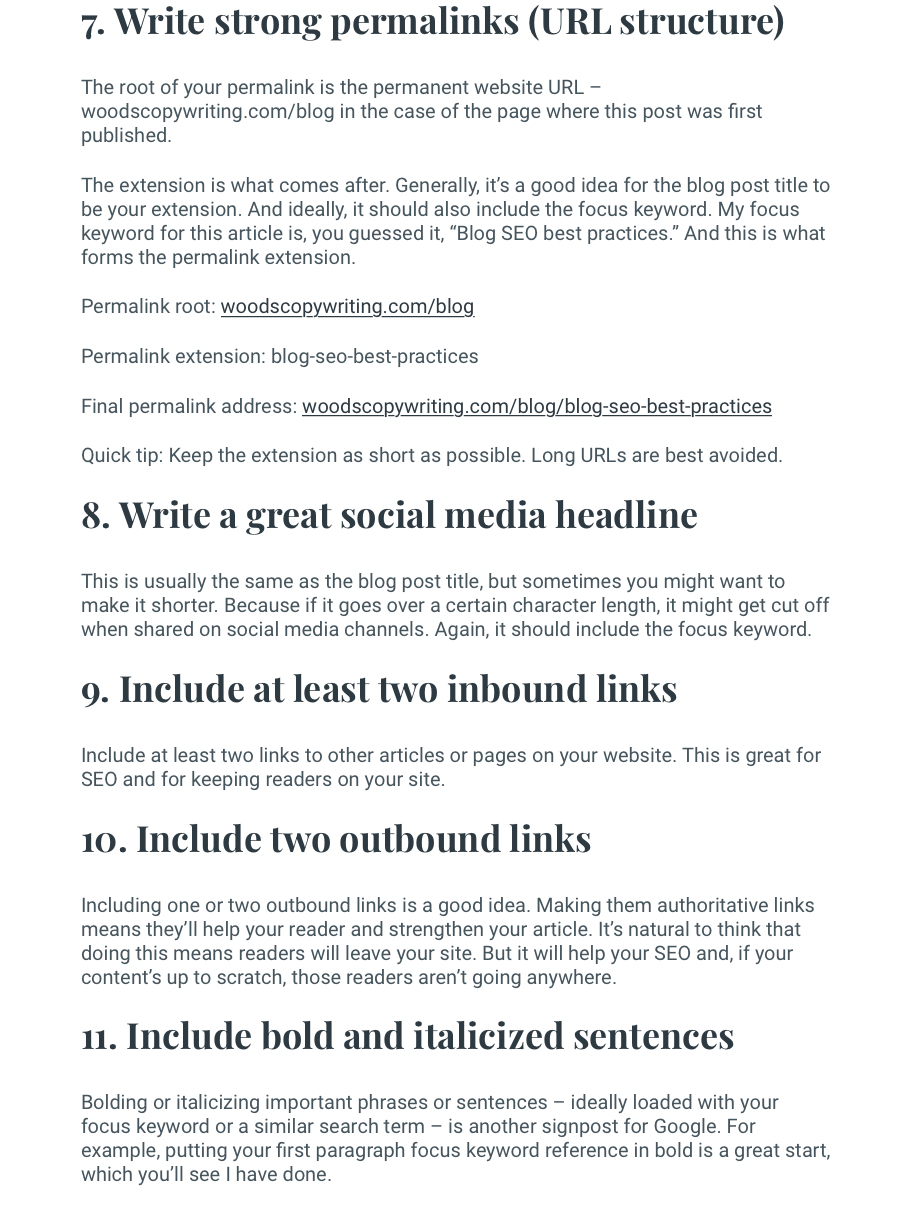 7. Write strong permalinks (URL structure)

The root of your permalink is the permanent website URL – woodscopywriting.com/blog in the case of the page where this post was first published.

The extension is what comes after. Generally, it's a good idea for the blog post title to be your extension. And ideally, it should also include the focus keyword. My focus keyword for this article is, you guessed it, "Blog SEO best practices." And this is what forms the permalink extension.

Permalink root: woodscopywriting.com/blog

Permalink extension: blog-seo-best-practices

Final permalink address: woodscopywriting.com/blog/blog-seo-best-practices

Quick tip: Keep the extension as short as possible. Long URLs are best avoided.

8. Write a great social media headline

This is usually the same as the blog post title, but sometimes you might want to make it shorter. Because if it goes over a certain character length, it might get cut off when shared on social media channels. Again, it should include the focus keyword.

9. Include at least two inbound links

Include at least two links to other articles or pages on your website. This is great for SEO and for keeping readers on your site.

10. Include two outbound links

Including one or two outbound links is a good idea. Making them authoritative links means they'll help your reader and strengthen your article. It's natural to think that doing this means readers will leave your site. But it will help your SEO and, if your content's up to scratch, those readers aren't going anywhere.

11. Include bold and italicized sentences

Bolding or italicizing important phrases or sentences – ideally loaded with your focus keyword or a similar search term – is another signpost for Google. For example, putting your first paragraph focus keyword reference in bold is a great start, which you'll see I have done.